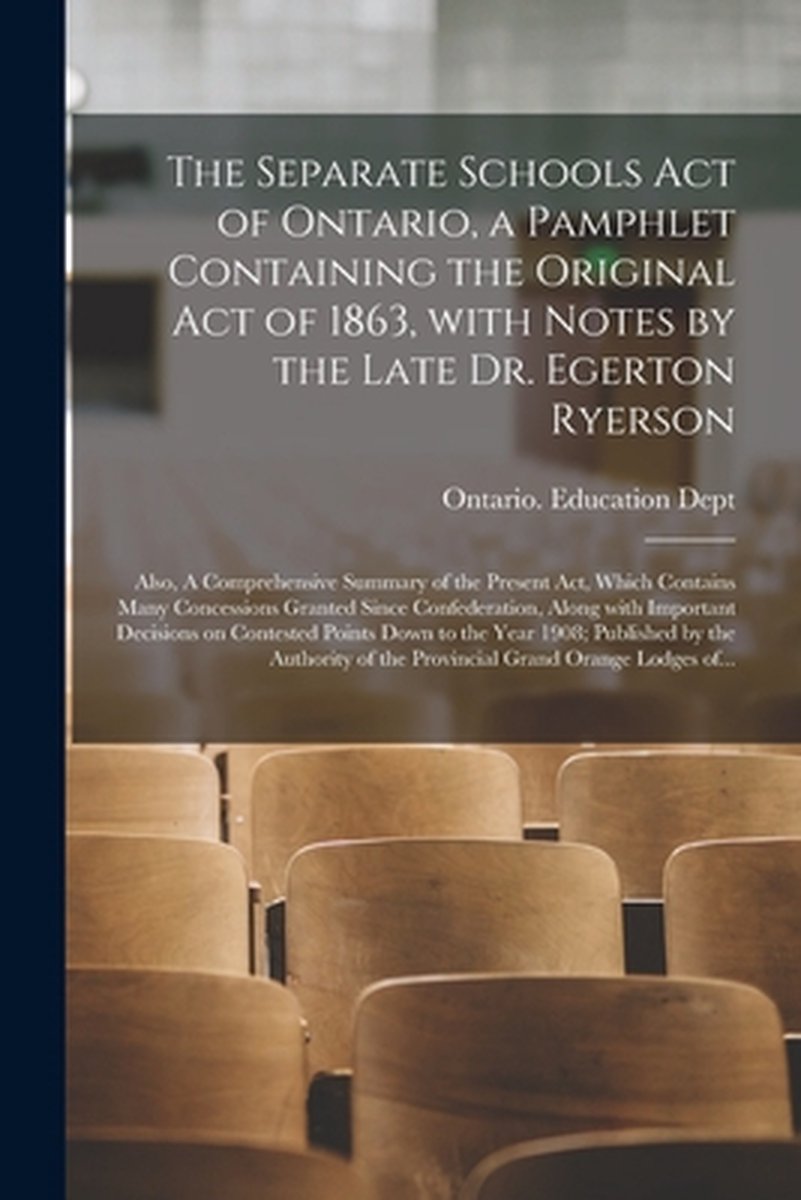 The Separate Schools Act of Ontario, a Pamphlet Containing the Original Act of 1863, with Notes by the Late Dr. Egerton Ryerson

Ontario. Education Dept

Also, A Comprehensive Summary of the Present Act, Which Contains Many Concessions Granted Since Confederation, Along with Important Decisions on Contested Points Down to the Year 1908; Published by the Authority of the Provincial Grand Orange Lodges of...